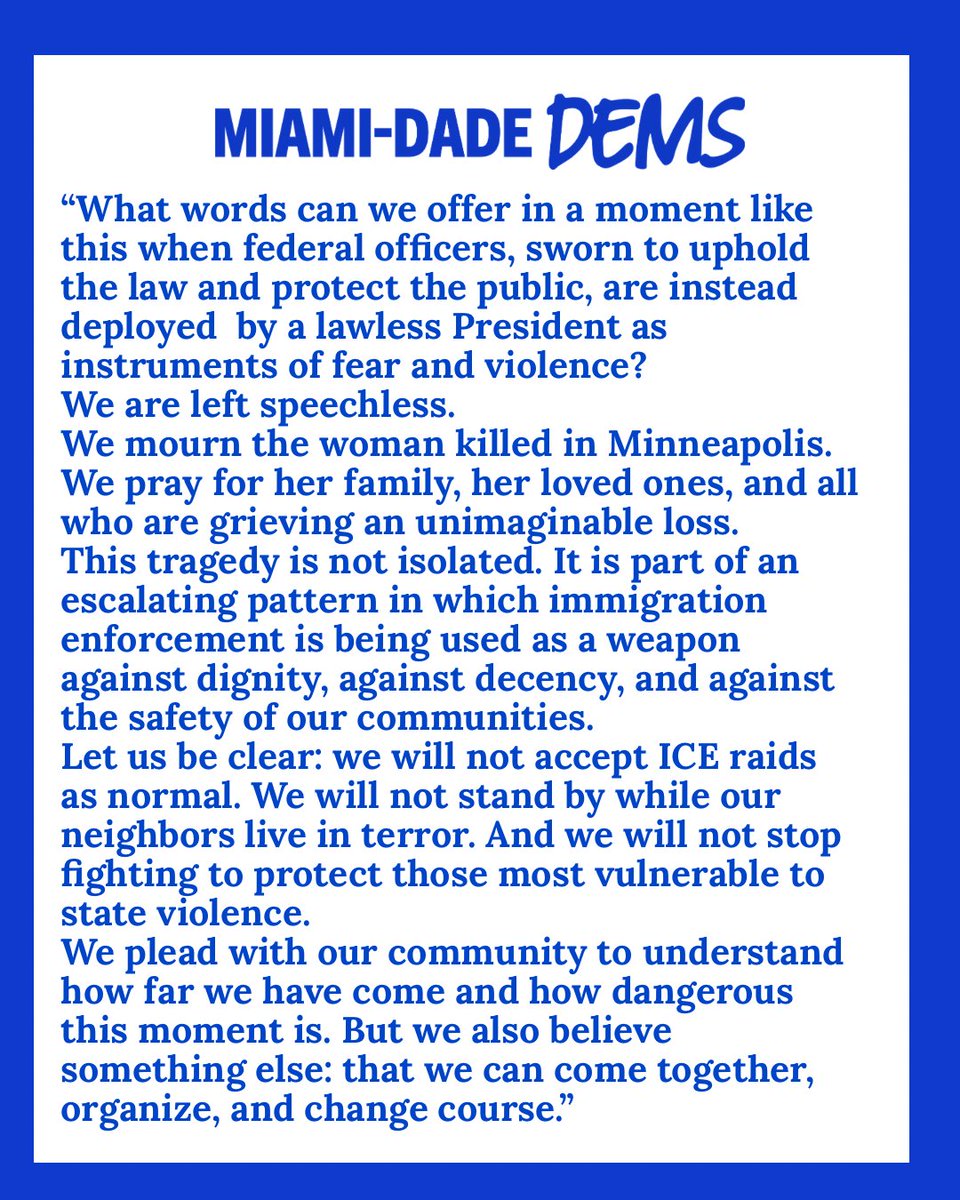 MIAMI-DADE DEMS

“What words can we offer in a moment like this when federal officers, sworn to uphold the law and protect the public, are instead deployed by a lawless President as instruments of fear and violence?
We are left speechless.
We mourn the woman killed in Minneapolis. We pray for her family, her loved ones, and all who are grieving an unimaginable loss.
This tragedy is not isolated. It is part of an escalating pattern in which immigration enforcement is being used as a weapon against dignity, against decency, and against the safety of our communities.
Let us be clear: we will not accept ICE raids as normal. We will not stand by while our neighbors live in terror. And we will not stop fighting to protect those most vulnerable to state violence.
We plead with our community to understand how far we have come and how dangerous this moment is. But we also believe something else: that we can come together, organize, and change course.”